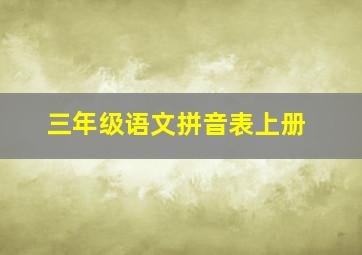 三年级语文拼音表上册